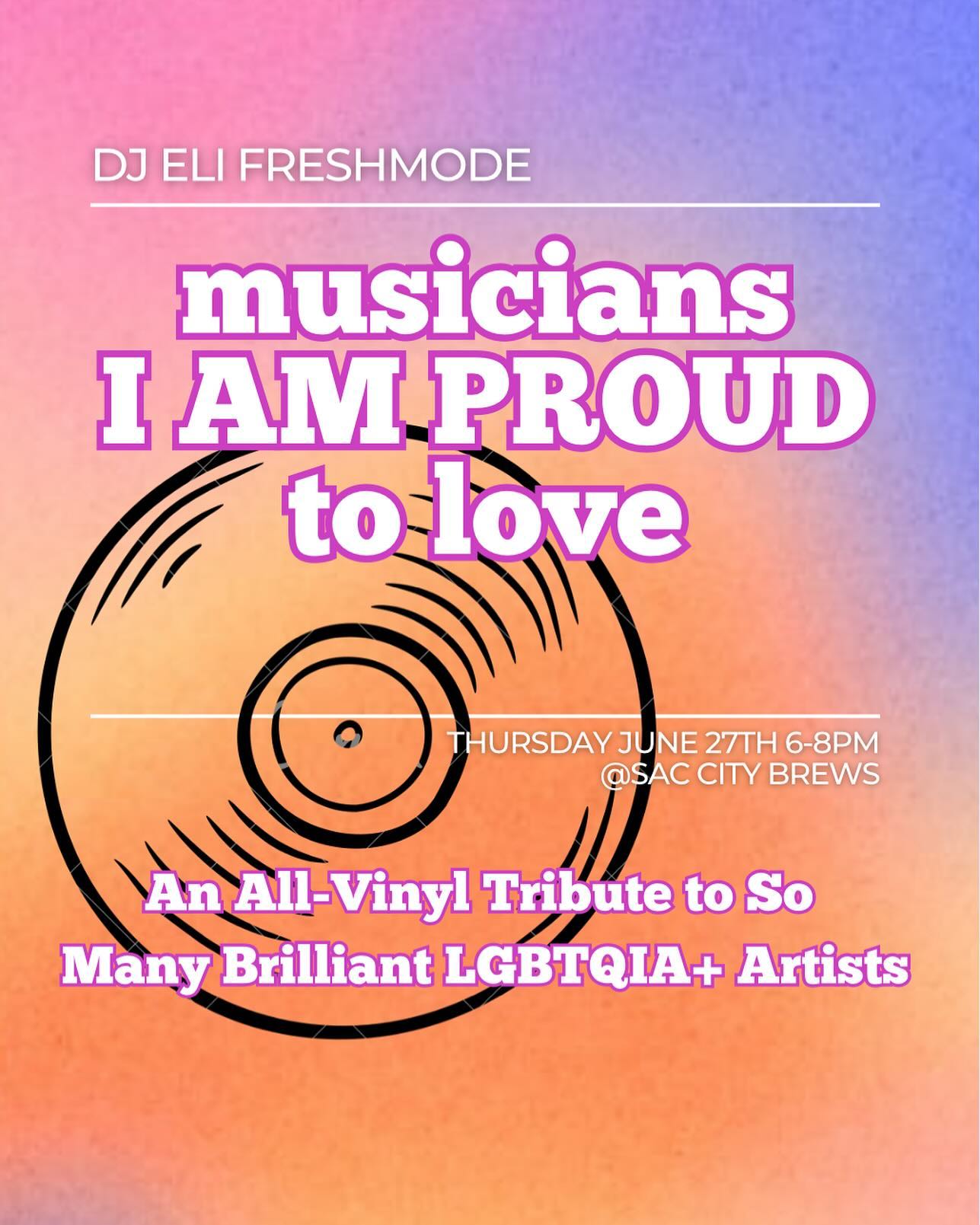 DJ ELI FRESHMODE

musicians
I AM PROUD
to love

THURSDAY JUNE 27TH 6-8PM
@SAC CITY BREWS

An All-Vinyl Tribute to So Many Brilliant LGBTQIA+ Artists